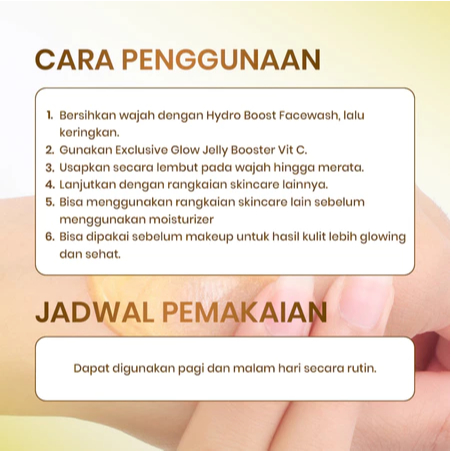 CARA PENGGUNAAN

1. Bersihkan wajah dengan Hydro Boost Facewash, lalu keringkan.
2. Gunakan Exclusive Glow Jelly Booster Vit C.
3. Usapkan secara lembut pada wajah hingga merata.
4. Lanjutkan dengan rangkaian skincare lainnya.
5. Bisa menggunakan rangkaian skincare lain sebelum menggunakan moisturizer
6. Bisa dipakai sebelum makeup untuk hasil kulit lebih glowing dan sehat.

JADWAL PEMAKAIAN

Dapat digunakan pagi dan malam hari secara rutin.